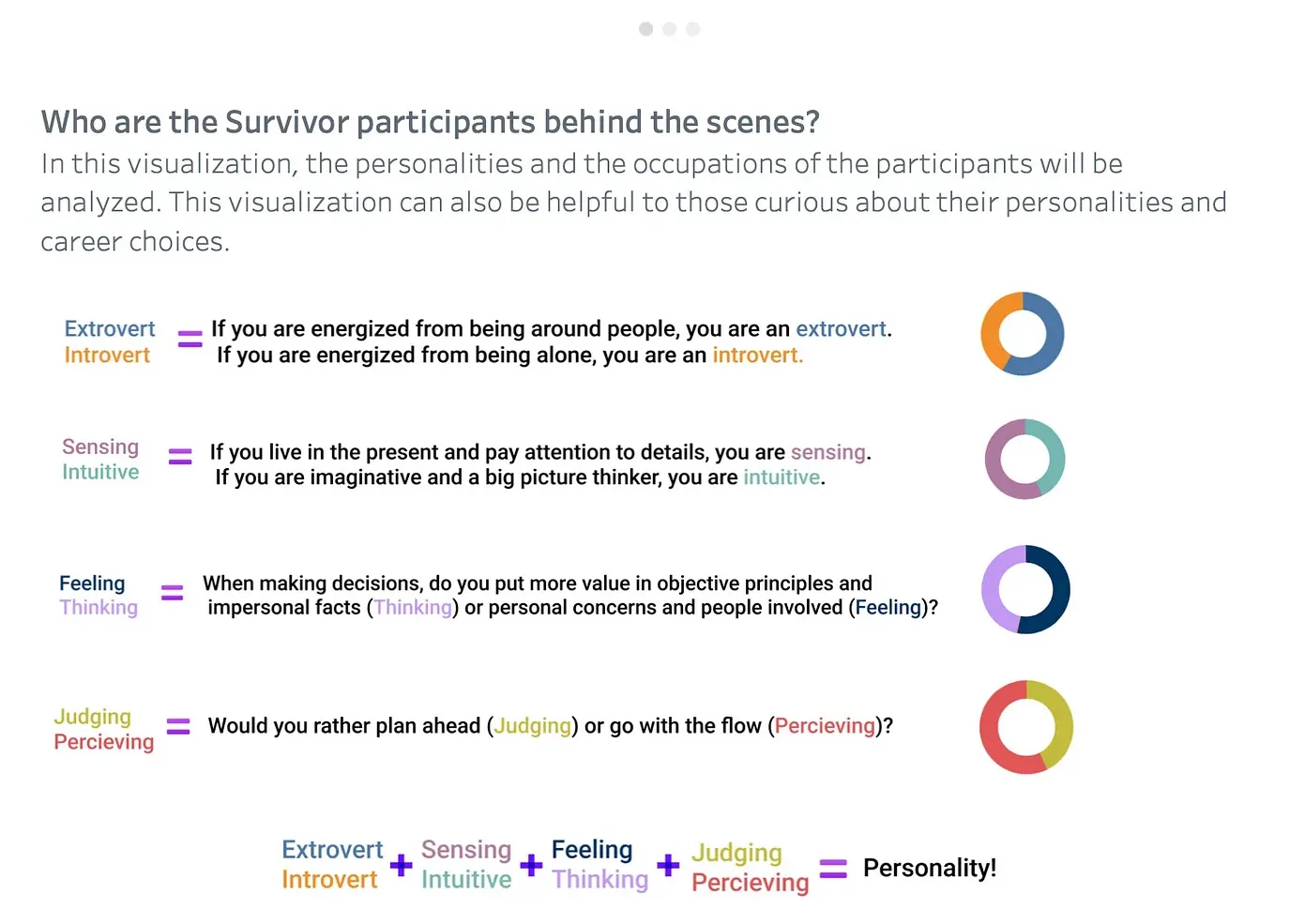 Who are the Survivor participants behind the scenes?

In this visualization, the personalities and the occupations of the participants will be analyzed. This visualization can also be helpful to those curious about their personalities and career choices.

Extrovert
Introvert
=
If you are energized from being around people, you are an extrovert.
If you are energized from being alone, you are an introvert.

Sensing
Intuitive
=
If you live in the present and pay attention to details, you are sensing.
If you are imaginative and a big picture thinker, you are intuitive.

Feeling
Thinking
=
When making decisions, do you put more value in objective principles and impersonal facts (Thinking) or personal concerns and people involved (Feeling)?

Judging
Percieving
=
Would you rather plan ahead (Judging) or go with the flow (Percieving)?

Extrovert Introvert + Sensing Intuitive + Feeling Thinking + Judging Percieving = Personality!